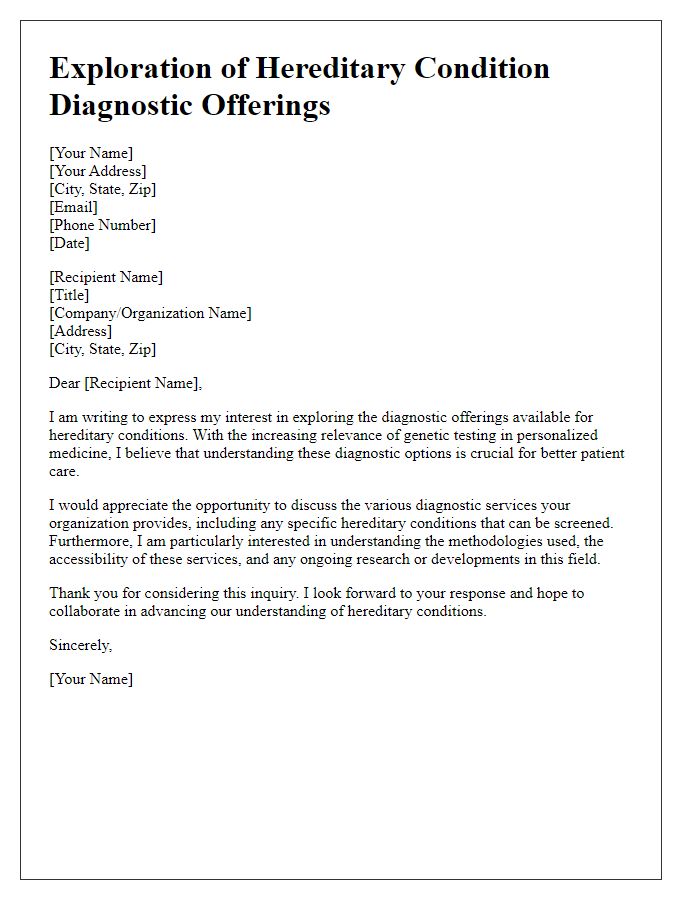 Exploration of Hereditary Condition Diagnostic Offerings

[Your Name]
[Your Address]
[City, State, Zip]
[Email]
[Phone Number]
[Date]

[Recipient Name]
[Title]
[Company/Organization Name]
[Address]
[City, State, Zip]

Dear [Recipient Name],

I am writing to express my interest in exploring the diagnostic offerings available for hereditary conditions. With the increasing relevance of genetic testing in personalized medicine, I believe that understanding these diagnostic options is crucial for better patient care.

I would appreciate the opportunity to discuss the various diagnostic services your organization provides, including any specific hereditary conditions that can be screened. Furthermore, I am particularly interested in understanding the methodologies used, the accessibility of these services, and any ongoing research or developments in this field.

Thank you for considering this inquiry. I look forward to your response and hope to collaborate in advancing our understanding of hereditary conditions.

Sincerely,

[Your Name]